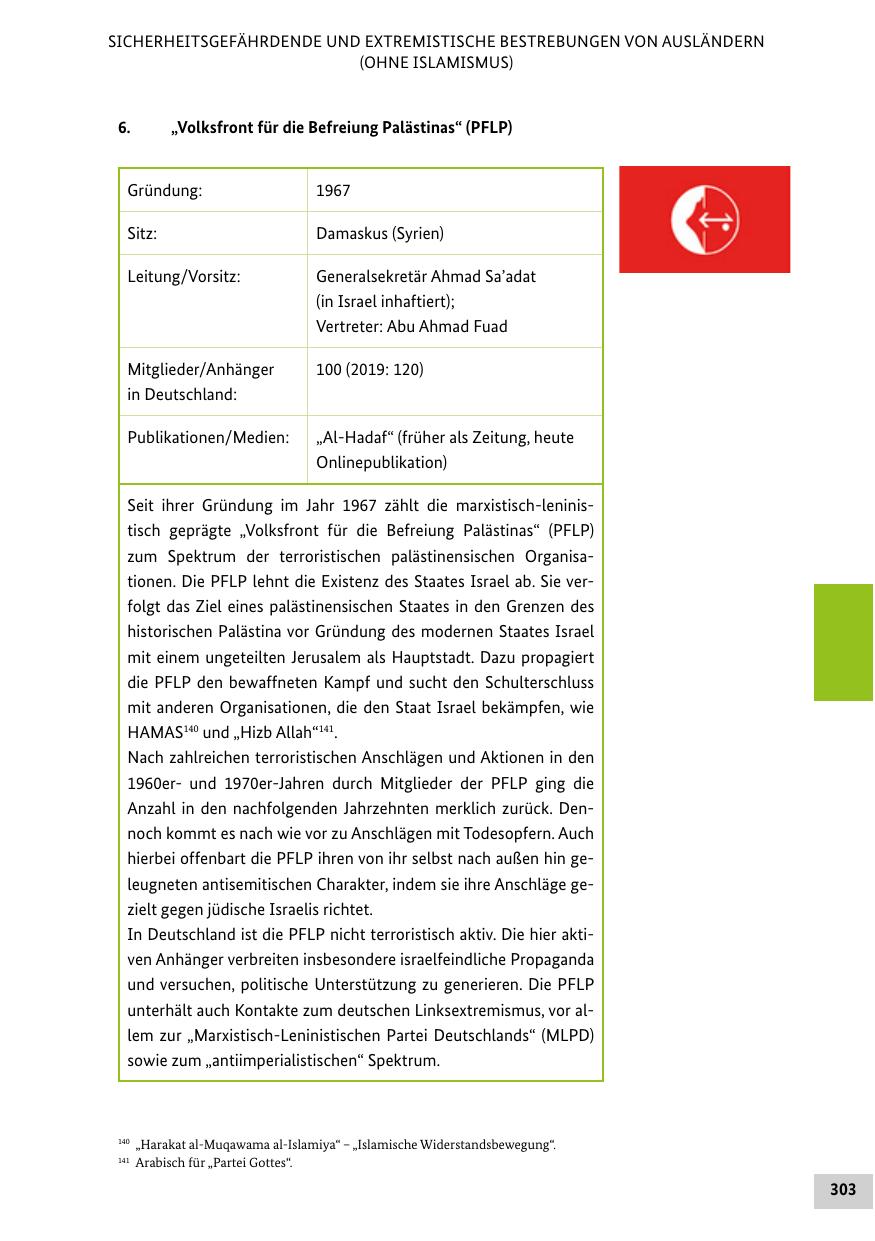 SICHERHEITSGEFÄHRDENDE UND EXTREMISTISCHE BESTREBUNGEN VON AUSLÄNDERN (OHNE ISLAMISMUS)

6. „Volksfront für die Befreiung Palästinas“ (PFLP)

| Gründung: | 1967 |
|---|---|
| Sitz: | Damaskus (Syrien) |
| Leitung/Vorsitz: | Generalsekretär Ahmad Sa’adat (in Israel inhaftiert); Vertreter: Abu Ahmad Fuad |
| Mitglieder/Anhänger in Deutschland: | 100 (2019: 120) |
| Publikationen/Medien: | „Al-Hadaf“ (früher als Zeitung, heute Onlinepublikation) |

Seit ihrer Gründung im Jahr 1967 zählt die marxistisch-leninistisch geprägte „Volksfront für die Befreiung Palästinas“ (PFLP) zum Spektrum der terroristischen palästinensischen Organisationen. Die PFLP lehnt die Existenz des Staates Israel ab. Sie verfolgt das Ziel eines palästinensischen Staates in den Grenzen des historischen Palästina vor Gründung des modernen Staates Israel mit einem ungeteilten Jerusalem als Hauptstadt. Dazu propagiert die PFLP den bewaffneten Kampf und sucht den Schulterschluss mit anderen Organisationen, die den Staat Israel bekämpfen, wie HAMAS$^{140}$ und „Hizb Allah“$^{141}$.
Nach zahlreichen terroristischen Anschlägen und Aktionen in den 1960er- und 1970er-Jahren durch Mitglieder der PFLP ging die Anzahl in den nachfolgenden Jahrzehnten merklich zurück. Dennoch kommt es nach wie vor zu Anschlägen mit Todesopfern. Auch hierbei offenbart die PFLP ihren von ihr selbst nach außen hin geleugneten antisemitischen Charakter, indem sie ihre Anschläge gezielt gegen jüdische Israelis richtet.
In Deutschland ist die PFLP nicht terroristisch aktiv. Die hier aktiven Anhänger verbreiten insbesondere israelfeindliche Propaganda und versuchen, politische Unterstützung zu generieren. Die PFLP unterhält auch Kontakte zum deutschen Linksextremismus, vor allem zur „Marxistisch-Leninistischen Partei Deutschlands“ (MLPD) sowie zum „antiimperialistischen“ Spektrum.

$^{140}$ „Harakat al-Muqawama al-Islamiya“ – „Islamische Widerstandsbewegung“.
$^{141}$ Arabisch für „Partei Gottes“.

303